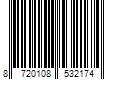 8 720108 532174